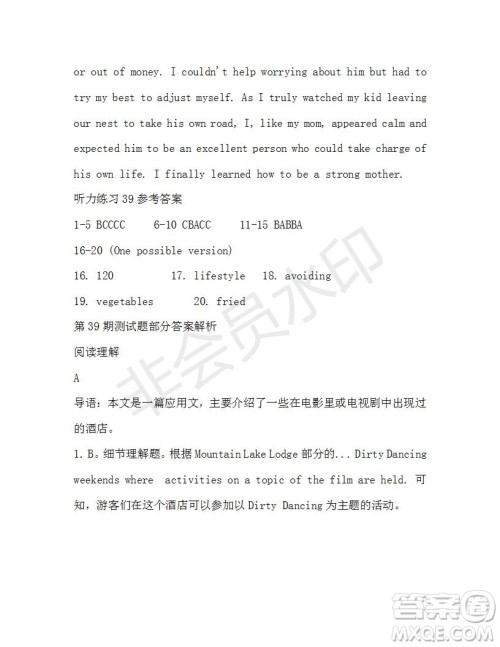 or out of money. I couldn't help worrying about him but had to try my best to adjust myself. As I truly watched my kid leaving our nest to take his own road, I, like my mom, appeared calm and expected him to be an excellent person who could take charge of his own life. I finally learned how to be a strong mother.

听力练习 39 参考答案

1-5 BCCCC 6-10 CBACC 11-15 BABBA

16-20 (One possible version)

16. 120 17. lifestyle 18. avoiding

19. vegetables 20. fried

第 39 期测试题部分答案解析

阅读理解

A

导语：本文是一篇应用文，主要介绍了一些在电影里或电视剧中出现过的酒店。

1. B。细节理解题。根据 Mountain Lake Lodge 部分的... Dirty Dancing weekends where activities on a topic of the film are held. 可知，游客们在这个酒店可以参加以 Dirty Dancing 为主题的活动。

非会员水印

答案圈
MXQE.COM